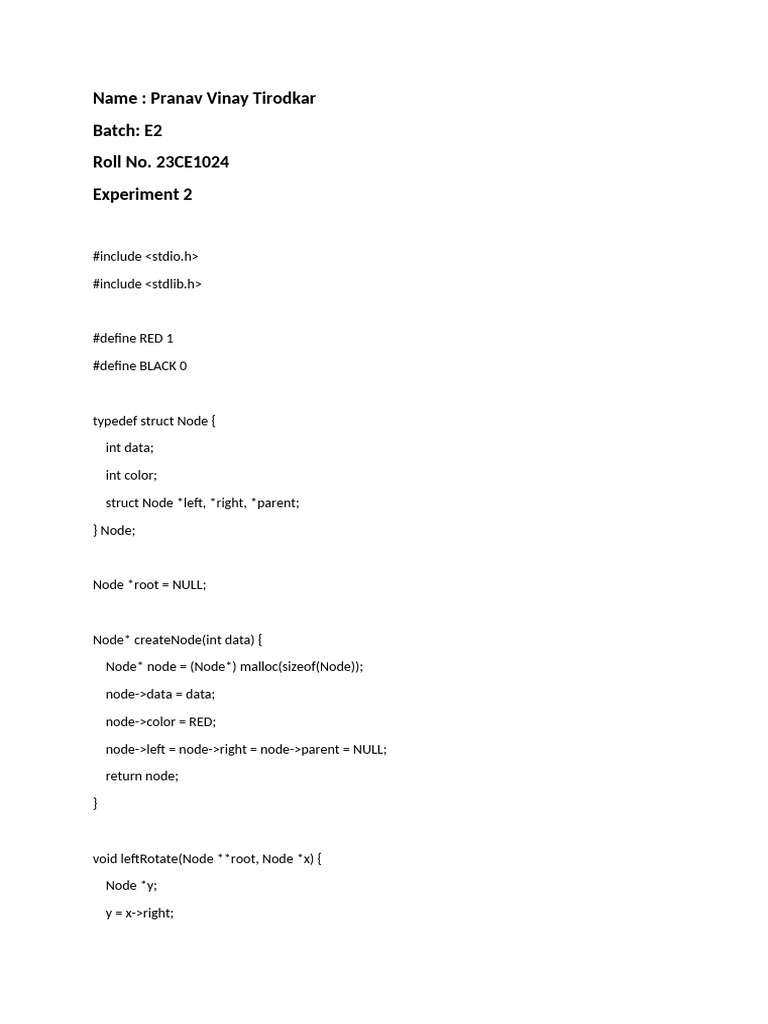 Name : Pranav Vinay Tirodkar

Batch: E2

Roll No. 23CE1024

Experiment 2

#include <stdio.h>

#include <stdlib.h>

#define RED 1

#define BLACK 0

typedef struct Node {

int data;

int color;

struct Node *left, *right, *parent;

} Node;

Node *root = NULL;

Node* createNode(int data) {

Node* node = (Node*) malloc(sizeof(Node));

node->data = data;

node->color = RED;

node->left = node->right = node->parent = NULL;

return node;

}

void leftRotate(Node **root, Node *x) {

Node *y;

y = x->right;